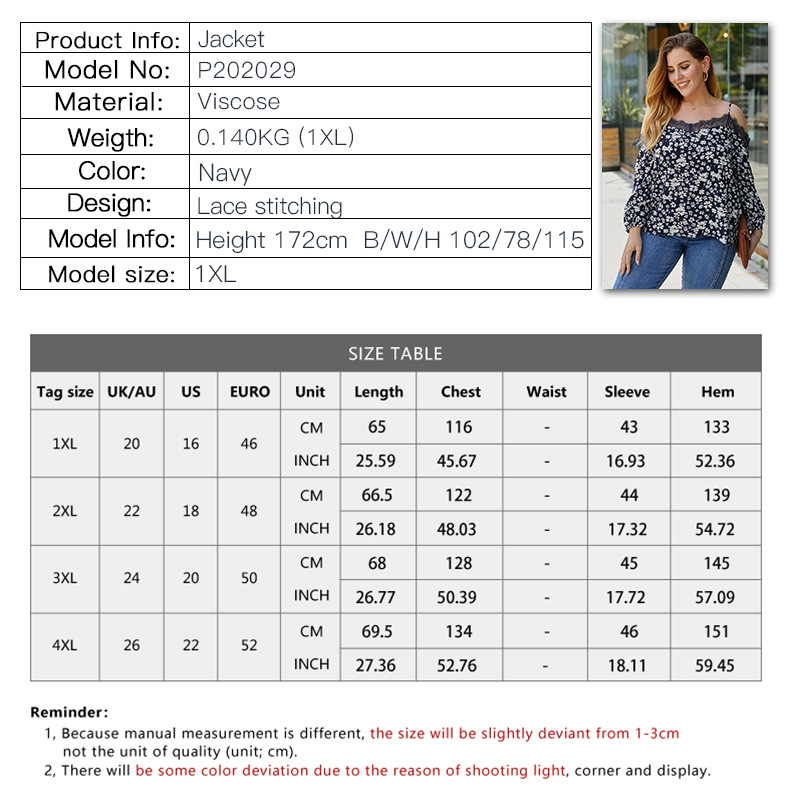 | Product Info: | Jacket |
|---|---|
| Model No: | P202029 |
| Material: | Viscose |
| Weigth: | 0.140KG (1XL) |
| Color: | Navy |
| Design: | Lace stitching |
| Model Info: | Height 172cm B/W/H 102/78/115 |
| Model size: | 1XL |

SIZE TABLE

| Tag size | UK/AU | US | EURO | Unit | Length | Chest | Waist | Sleeve | Hem |
|---|---|---|---|---|---|---|---|---|---|
| 1XL | 20 | 16 | 46 | CM | 65 | 116 | - | 43 | 133 |
| | | | | INCH | 25.59 | 45.67 | - | 16.93 | 52.36 |
| 2XL | 22 | 18 | 48 | CM | 66.5 | 122 | - | 44 | 139 |
| | | | | INCH | 26.18 | 48.03 | - | 17.32 | 54.72 |
| 3XL | 24 | 20 | 50 | CM | 68 | 128 | - | 45 | 145 |
| | | | | INCH | 26.77 | 50.39 | - | 17.72 | 57.09 |
| 4XL | 26 | 22 | 52 | CM | 69.5 | 134 | - | 46 | 151 |
| | | | | INCH | 27.36 | 52.76 | - | 18.11 | 59.45 |

Reminder:
1, Because manual measurement is different, the size will be slightly deviant from 1-3cm not the unit of quality (unit; cm).
2, There will be some color deviation due to the reason of shooting light, corner and display.